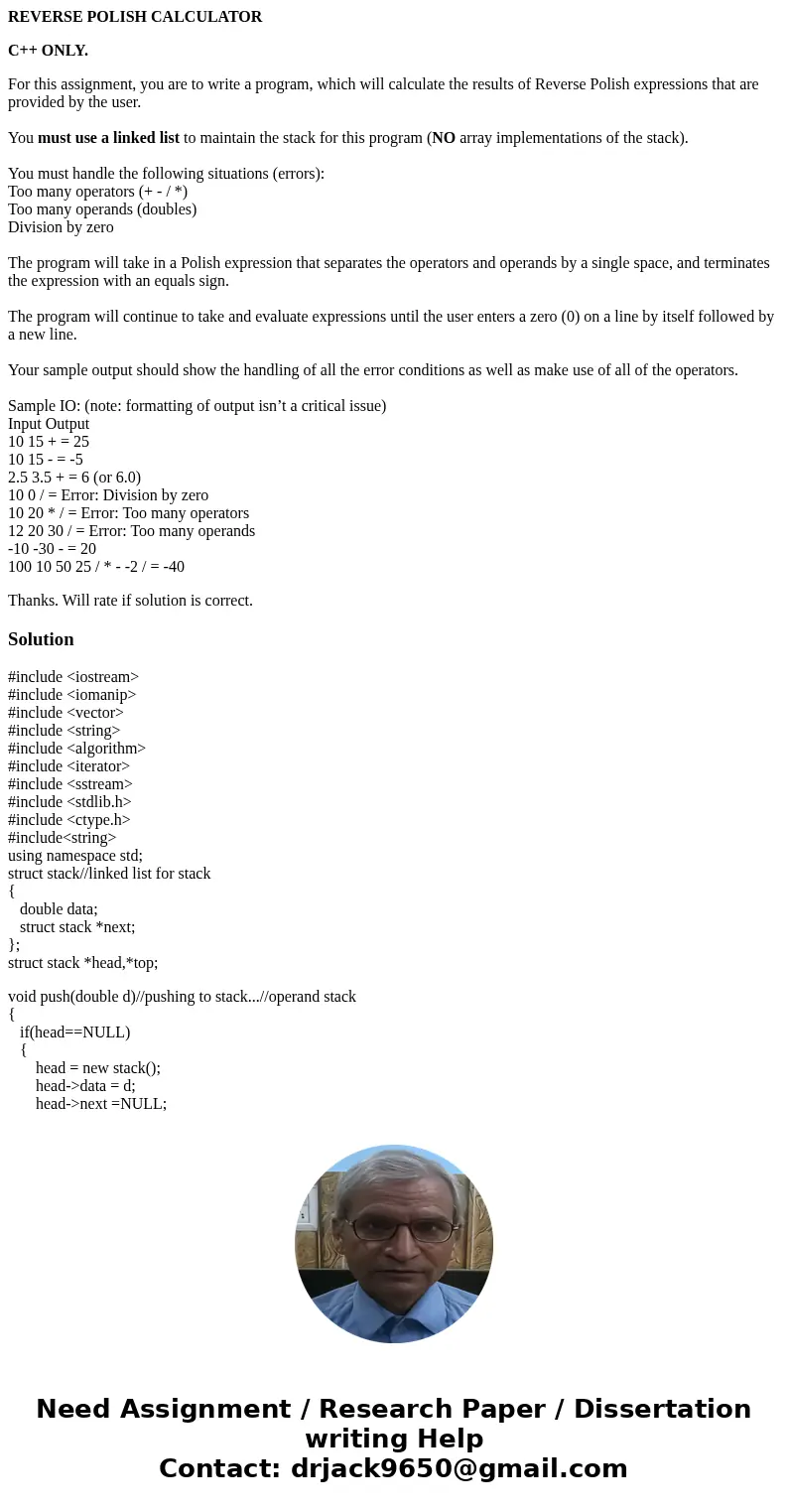 REVERSE POLISH CALCULATOR

C++ ONLY.

For this assignment, you are to write a program, which will calculate the results of Reverse Polish expressions that are provided by the user.

You must use a linked list to maintain the stack for this program (NO array implementations of the stack).

You must handle the following situations (errors):
Too many operators (+ - / *)
Too many operands (doubles)
Division by zero

The program will take in a Polish expression that separates the operators and operands by a single space, and terminates the expression with an equals sign.

The program will continue to take and evaluate expressions until the user enters a zero (0) on a line by itself followed by a new line.

Your sample output should show the handling of all the error conditions as well as make use of all of the operators.

Sample IO: (note: formatting of output isn’t a critical issue)
Input Output
10 15 + = 25
10 15 - = -5
2.5 3.5 + = 6 (or 6.0)
10 0 / = Error: Division by zero
10 20 * / = Error: Too many operators
12 20 30 / = Error: Too many operands
-10 -30 - = 20
100 10 50 25 / * - -2 / = -40

Thanks. Will rate if solution is correct.

Solution

#include <iostream>
#include <iomanip>
#include <vector>
#include <string>
#include <algorithm>
#include <iterator>
#include <sstream>
#include <stdlib.h>
#include <ctype.h>
#include<string>
using namespace std;
struct stack//linked list for stack
{
double data;
struct stack *next;
};
struct stack *head,*top;

void push(double d)//pushing to stack...//operand stack
{
if(head==NULL)
{
head = new stack();
head->data = d;
head->next =NULL;

Need Assignment / Research Paper / Dissertation writing Help
Contact: drjack9650@gmail.com